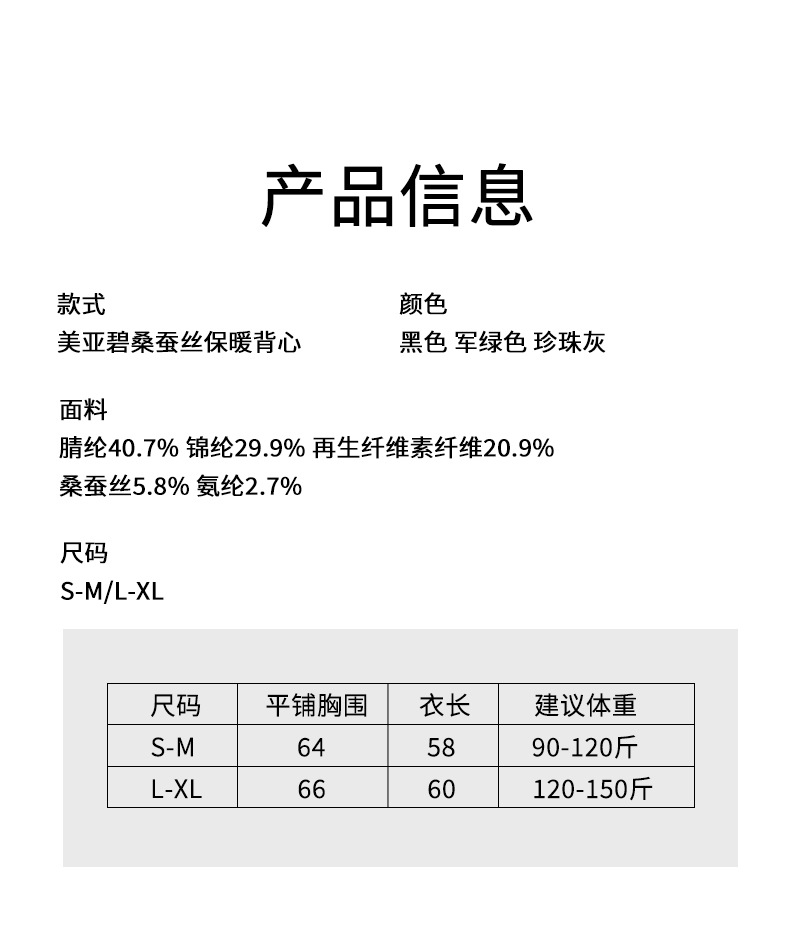 产品信息

款式
美亚碧桑蚕丝保暖背心

颜色
黑色 军绿色 珍珠灰

面料
腈纶40.7% 锦纶29.9% 再生纤维素纤维20.9%
桑蚕丝5.8% 氨纶2.7%

尺码
S-M/L-XL

| 尺码 | 平铺胸围 | 衣长 | 建议体重 |
|---|---|---|---|
| S-M | 64 | 58 | 90-120斤 |
| L-XL | 66 | 60 | 120-150斤 |